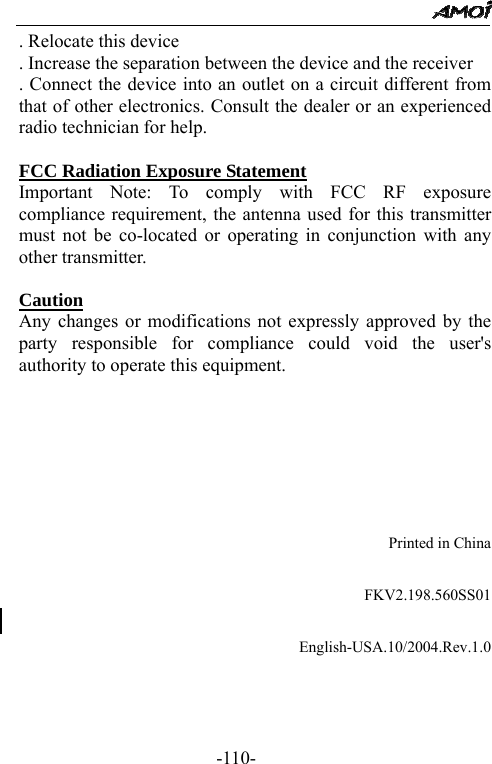 AMOI

. Relocate this device
. Increase the separation between the device and the receiver
. Connect the device into an outlet on a circuit different from that of other electronics. Consult the dealer or an experienced radio technician for help.

FCC Radiation Exposure Statement
Important Note: To comply with FCC RF exposure compliance requirement, the antenna used for this transmitter must not be co-located or operating in conjunction with any other transmitter.

Caution
Any changes or modifications not expressly approved by the party responsible for compliance could void the user's authority to operate this equipment.

Printed in China

FKV2.198.560SS01

English-USA.10/2004.Rev.1.0

-110-